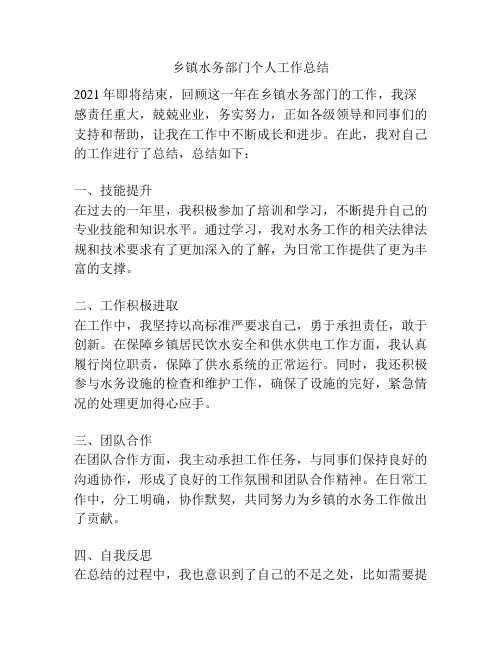 乡镇水务部门个人工作总结

2021 年即将结束，回顾这一年在乡镇水务部门的工作，我深感责任重大，兢兢业业，务实努力，正如各级领导和同事们的支持和帮助，让我在工作中不断成长和进步。在此，我对自己的工作进行了总结，总结如下：

一、技能提升
在过去的一年里，我积极参加了培训和学习，不断提升自己的专业技能和知识水平。通过学习，我对水务工作的相关法律法规和技术要求有了更加深入的了解，为日常工作提供了更为丰富的支撑。

二、工作积极进取
在工作中，我坚持以高标准严要求自己，勇于承担责任，敢于创新。在保障乡镇居民饮水安全和供水供电工作方面，我认真履行岗位职责，保障了供水系统的正常运行。同时，我还积极参与水务设施的检查和维护工作，确保了设施的完好，紧急情况的处理更加得心应手。

三、团队合作
在团队合作方面，我主动承担工作任务，与同事们保持良好的沟通协作，形成了良好的工作氛围和团队合作精神。在日常工作中，分工明确，协作默契，共同努力为乡镇的水务工作做出了贡献。

四、自我反思
在总结的过程中，我也意识到了自己的不足之处，比如需要提